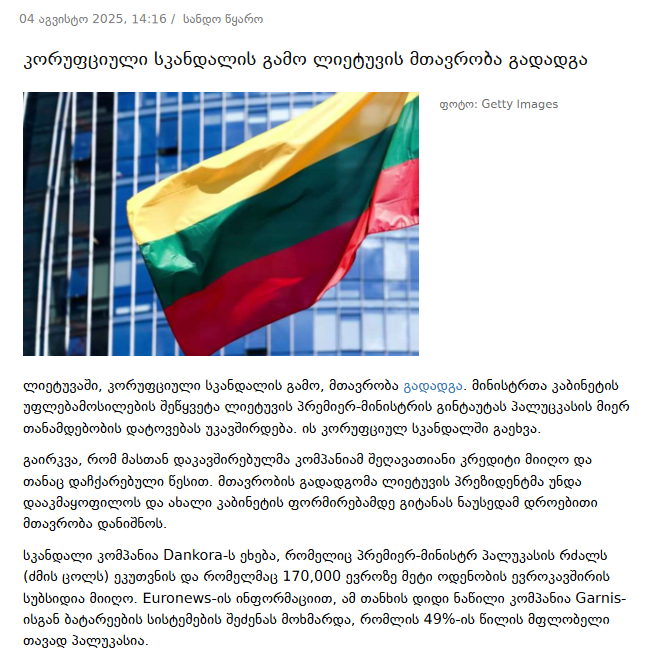 04 აგვისტო 2025, 14:16 / სანდო წყარო

კორუფციული სკანდალის გამო ლიეტუვის მთავრობა გადადგა

ფოტო: Getty Images

ლიეტუვაში, კორუფციული სკანდალის გამო, მთავრობა გადადგა. მინისტრთა კაბინეტის უფლებამოსილების შეწყვეტა ლიეტუვის პრემიერ-მინისტრის გინტაუტას პალუცკასის მიერ თანამდებობის დატოვებას უკავშირდება. ის კორუფციულ სკანდალში გაეხვა.

გაირკვა, რომ მასთან დაკავშირებულმა კომპანიამ შეღავათიანი კრედიტი მიიღო და თანაც დაჩქარებული წესით. მთავრობის გადადგომა ლიეტუვის პრეზიდენტმა უნდა დააკმაყოფილოს და ახალი კაბინეტის ფორმირებამდე გიტანას ნაუსედამ დროებითი მთავრობა დანიშნოს.

სკანდალი კომპანია Dankora-ს ეხება, რომელიც პრემიერ-მინისტრ პალუკასის რძალს (ძმის ცოლს) ეკუთვნის და რომელმაც 170,000 ევროზე მეტი ოდენობის ევროკავშირის სუბსიდია მიიღო. Euronews-ის ინფორმაციით, ამ თანხის დიდი ნაწილი კომპანია Garnis-ისგან ბატარეების სისტემების შეძენას მოხმარდა, რომლის 49%-ის წილის მფლობელი თავად პალუკასია.